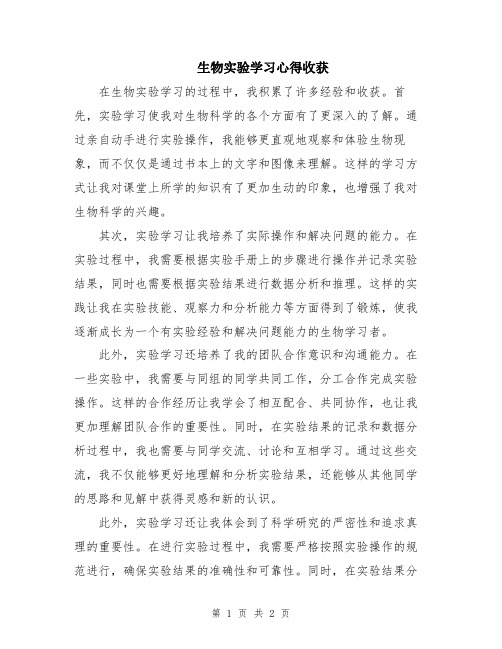 生物实验学习心得收获

在生物实验学习的过程中，我积累了许多经验和收获。首先，实验学习使我对生物科学的各个方面有了更深入的了解。通过亲自动手进行实验操作，我能够更直观地观察和体验生物现象，而不仅仅是通过书本上的文字和图像来理解。这样的学习方式让我对课堂上所学的知识有了更加生动的印象，也增强了我对生物科学的兴趣。

其次，实验学习让我培养了实际操作和解决问题的能力。在实验过程中，我需要根据实验手册上的步骤进行操作并记录实验结果，同时也需要根据实验结果进行数据分析和推理。这样的实践让我在实验技能、观察力和分析能力等方面得到了锻炼，使我逐渐成长为一个有实验经验和解决问题能力的生物学习者。

此外，实验学习还培养了我的团队合作意识和沟通能力。在一些实验中，我需要与同组的同学共同工作，分工合作完成实验操作。这样的合作经历让我学会了相互配合、共同协作，也让我更加理解团队合作的重要性。同时，在实验结果的记录和数据分析过程中，我也需要与同学交流、讨论和互相学习。通过这些交流，我不仅能够更好地理解和分析实验结果，还能够从其他同学的思路和见解中获得灵感和新的认识。

此外，实验学习还让我体会到了科学研究的严密性和追求真理的重要性。在进行实验过程中，我需要严格按照实验操作的规范进行，确保实验结果的准确性和可靠性。同时，在实验结果分

第 1 页 共 2 页